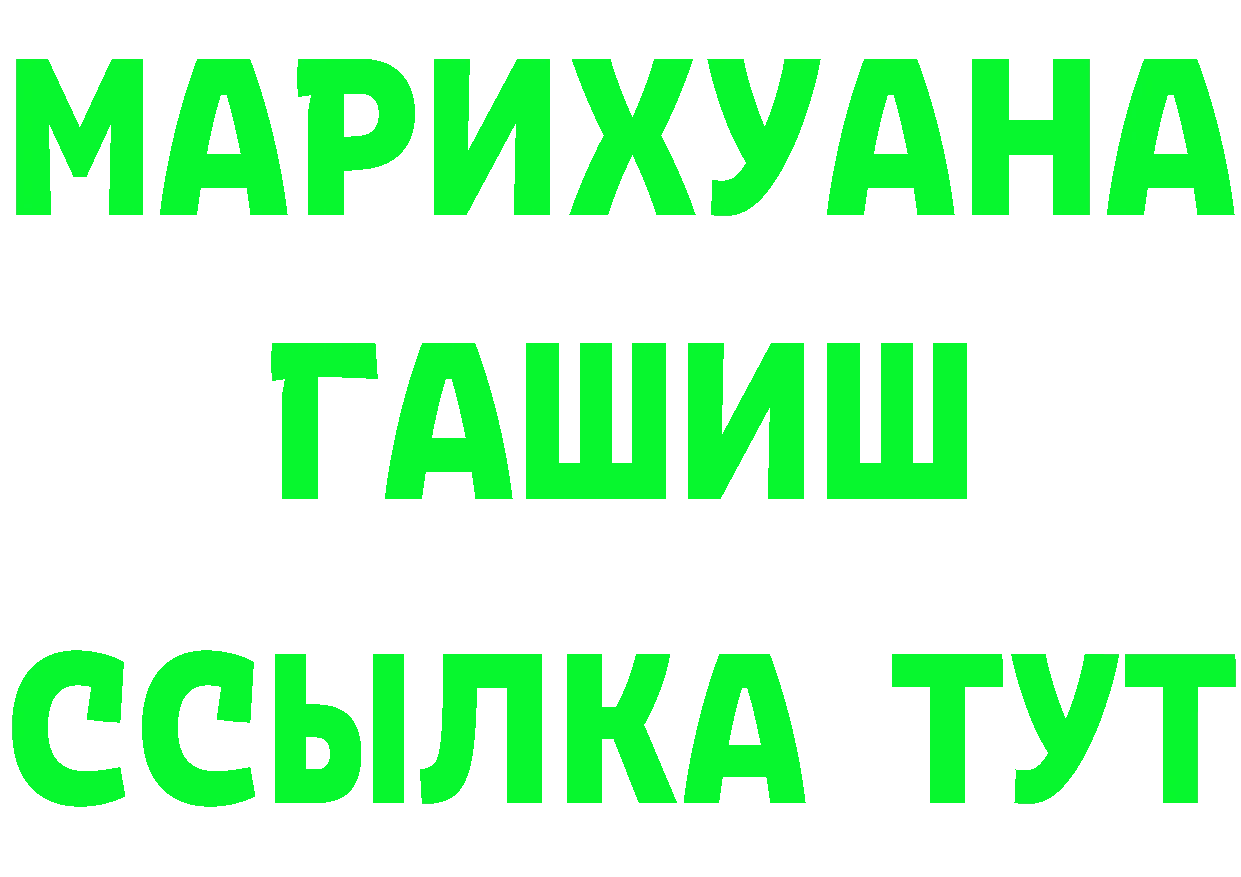 МАРИХУАНА
ГАШИШ
ССЫЛКА ТУТ